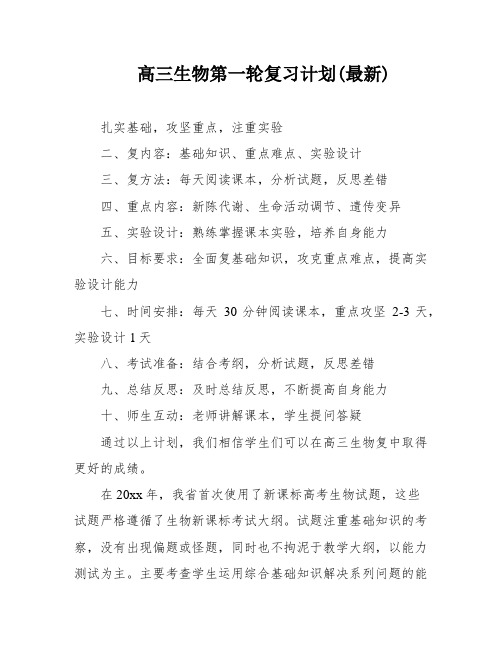 高三生物第一轮复习计划(最新)

扎实基础，攻坚重点，注重实验

二、复内容：基础知识、重点难点、实验设计

三、复方法：每天阅读课本，分析试题，反思差错

四、重点内容：新陈代谢、生命活动调节、遗传变异

五、实验设计：熟练掌握课本实验，培养自身能力

六、目标要求：全面复基础知识，攻克重点难点，提高实验设计能力

七、时间安排：每天 30 分钟阅读课本，重点攻坚 2-3 天，实验设计 1 天

八、考试准备：结合考纲，分析试题，反思差错

九、总结反思：及时总结反思，不断提高自身能力

十、师生互动：老师讲解课本，学生提问答疑

通过以上计划，我们相信学生们可以在高三生物复中取得更好的成绩。

在 20xx 年，我省首次使用了新课标高考生物试题，这些试题严格遵循了生物新课标考试大纲。试题注重基础知识的考察，没有出现偏题或怪题，同时也不拘泥于教学大纲，以能力测试为主。主要考查学生运用综合基础知识解决系列问题的能